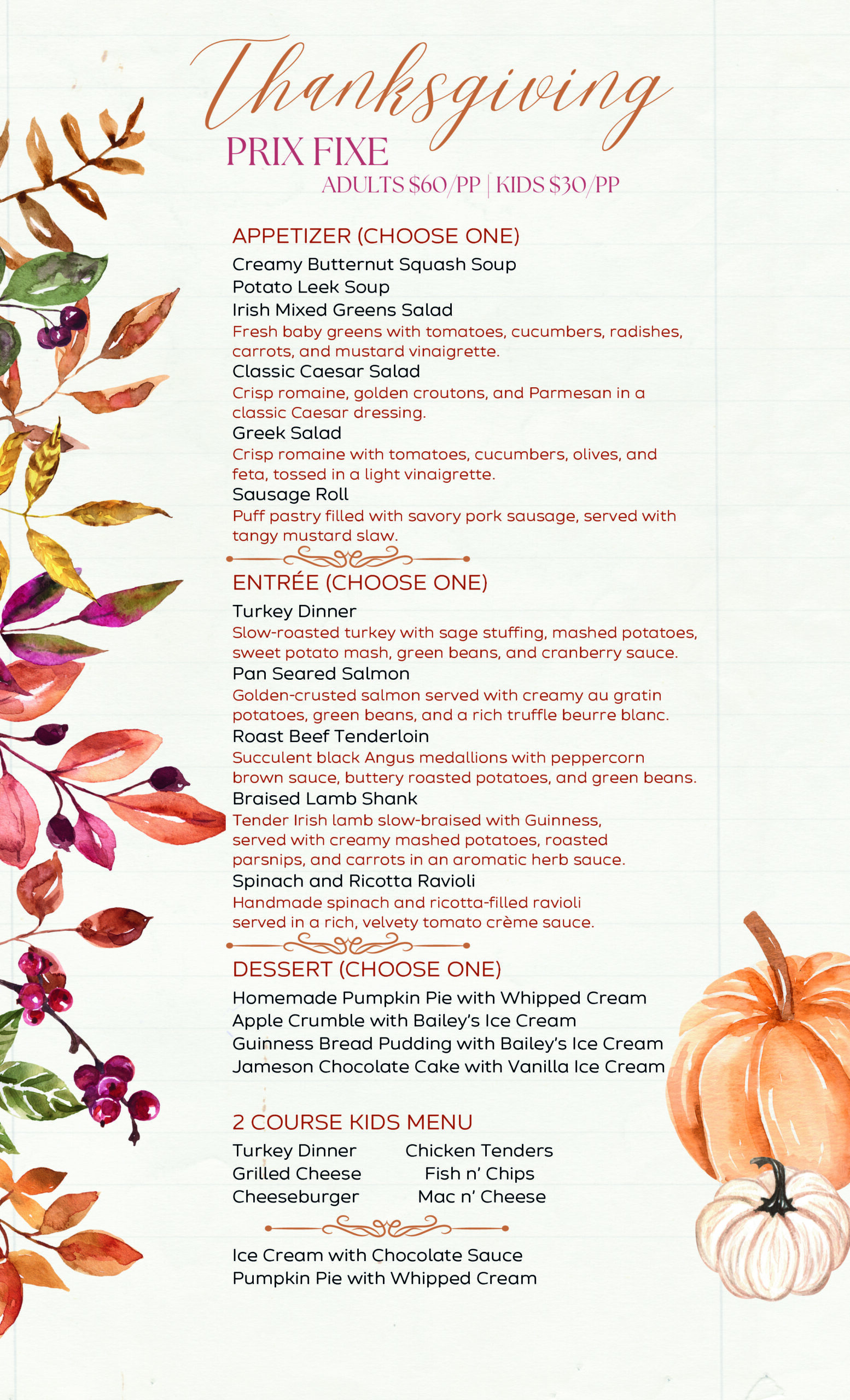 Thanksgiving
PRIX FIXE
ADULTS $60/PP | KIDS $30/PP

APPETIZER (CHOOSE ONE)
Creamy Butternut Squash Soup
Potato Leek Soup
Irish Mixed Greens Salad
Fresh baby greens with tomatoes, cucumbers, radishes, carrots, and mustard vinaigrette.
Classic Caesar Salad
Crisp romaine, golden croutons, and Parmesan in a classic Caesar dressing.
Greek Salad
Crisp romaine with tomatoes, cucumbers, olives, and feta, tossed in a light vinaigrette.
Sausage Roll
Puff pastry filled with savory pork sausage, served with tangy mustard slaw.

ENTRÉE (CHOOSE ONE)
Turkey Dinner
Slow-roasted turkey with sage stuffing, mashed potatoes, sweet potato mash, green beans, and cranberry sauce.
Pan Seared Salmon
Golden-crusted salmon served with creamy au gratin potatoes, green beans, and a rich truffle beurre blanc.
Roast Beef Tenderloin
Succulent black Angus medallions with peppercorn brown sauce, buttery roasted potatoes, and green beans.
Braised Lamb Shank
Tender Irish lamb slow-braised with Guinness, served with creamy mashed potatoes, roasted parsnips, and carrots in an aromatic herb sauce.
Spinach and Ricotta Ravioli
Handmade spinach and ricotta-filled ravioli served in a rich, velvety tomato crème sauce.

DESSERT (CHOOSE ONE)
Homemade Pumpkin Pie with Whipped Cream
Apple Crumble with Bailey's Ice Cream
Guinness Bread Pudding with Bailey's Ice Cream
Jameson Chocolate Cake with Vanilla Ice Cream

2 COURSE KIDS MENU
Turkey Dinner
Grilled Cheese
Cheeseburger

Chicken Tenders
Fish n' Chips
Mac n' Cheese

Ice Cream with Chocolate Sauce
Pumpkin Pie with Whipped Cream